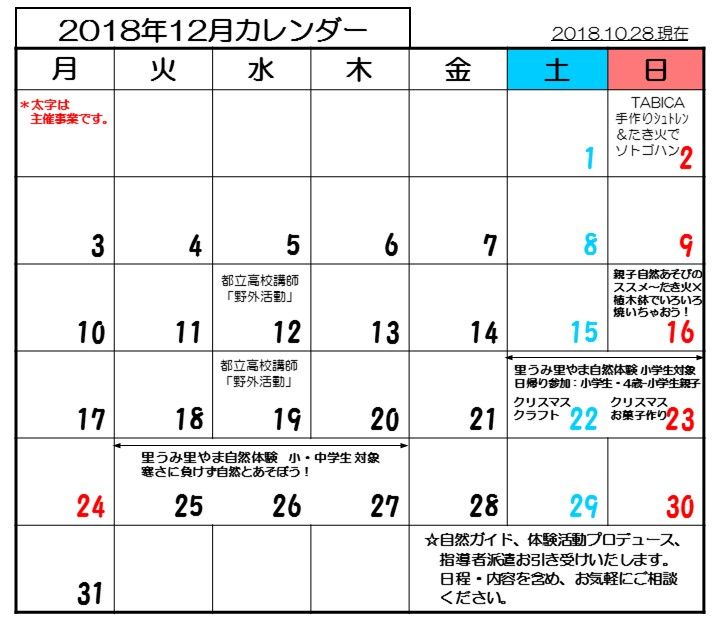 2018年12月カレンダー

2018.10.28現在

| 月 | 火 | 水 | 木 | 金 | 土 | 日 |
|---|---|---|---|---|---|---|
| ＊太字は主催事業です。 | | | | | 1 | TABICA 手作りｼｭﾄﾚﾝ&たき火でソトゴハン 2 |
| 3 | 4 | 5 | 6 | 7 | 8 | 9 |
| 10 | 11 | 都立高校講師「野外活動」 12 | 13 | 14 | 15 | 親子自然あそびのススメ~たき火×植木鉢でいろいろ焼いちゃおう！ 16 |
| 17 | 18 | 都立高校講師「野外活動」 19 | 20 | 21 | 里うみ里やま自然体験 小学生対象 日帰り参加：小学生・4歳-小学生親子 クリスマスクラフト 22 | クリスマスお菓子作り 23 |
| 24 | 里うみ里やま自然体験 小・中学生 対象 寒さに負けず自然とあそぼう！ 25 | 26 | 27 | 28 | 29 | 30 |
| 31 | | | | ☆自然ガイド、体験活動プロデュース、指導者派遣お引き受けいたします。日程・内容を含め、お気軽にご相談ください。 | | |